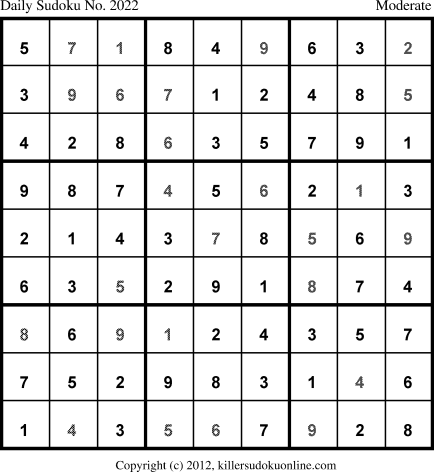 Daily Sudoku No. 2022 Moderate

| 5 | 7 | 1 | 8 | 4 | 9 | 6 | 3 | 2 |
|---|---|---|---|---|---|---|---|---|
| 3 | 9 | 6 | 7 | 1 | 2 | 4 | 8 | 5 |
| 4 | 2 | 8 | 6 | 3 | 5 | 7 | 9 | 1 |
| 9 | 8 | 7 | 4 | 5 | 6 | 2 | 1 | 3 |
| 2 | 1 | 4 | 3 | 7 | 8 | 5 | 6 | 9 |
| 6 | 3 | 5 | 2 | 9 | 1 | 8 | 7 | 4 |
| 8 | 6 | 9 | 1 | 2 | 4 | 3 | 5 | 7 |
| 7 | 5 | 2 | 9 | 8 | 3 | 1 | 4 | 6 |
| 1 | 4 | 3 | 5 | 6 | 7 | 9 | 2 | 8 |

Copyright (c) 2012, killersudokuonline.com